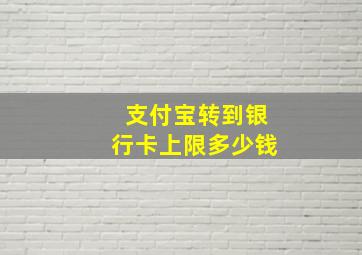 支付宝转到银行卡上限多少钱